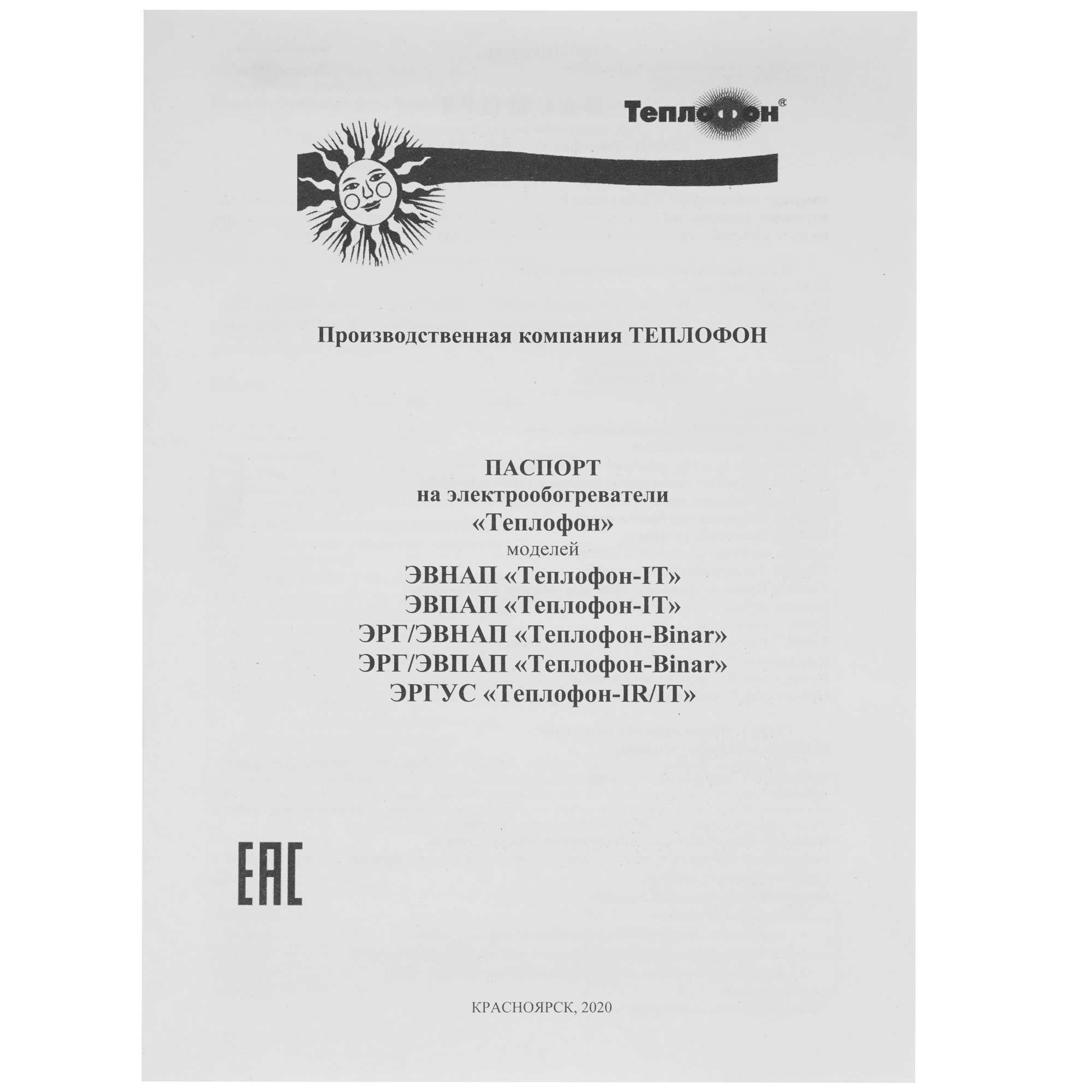 Теплофон®

Производственная компания ТЕПЛОФОН

ПАСПОРТ
на электрообогреватели
«Теплофон»
моделей
ЭВНАП «Теплофон-IT»
ЭВПАП «Теплофон-IT»
ЭРГ/ЭВНАП «Теплофон-Binar»
ЭРГ/ЭВПАП «Теплофон-Binar»
ЭРГУС «Теплофон-IR/IT»

EAC

КРАСНОЯРСК, 2020